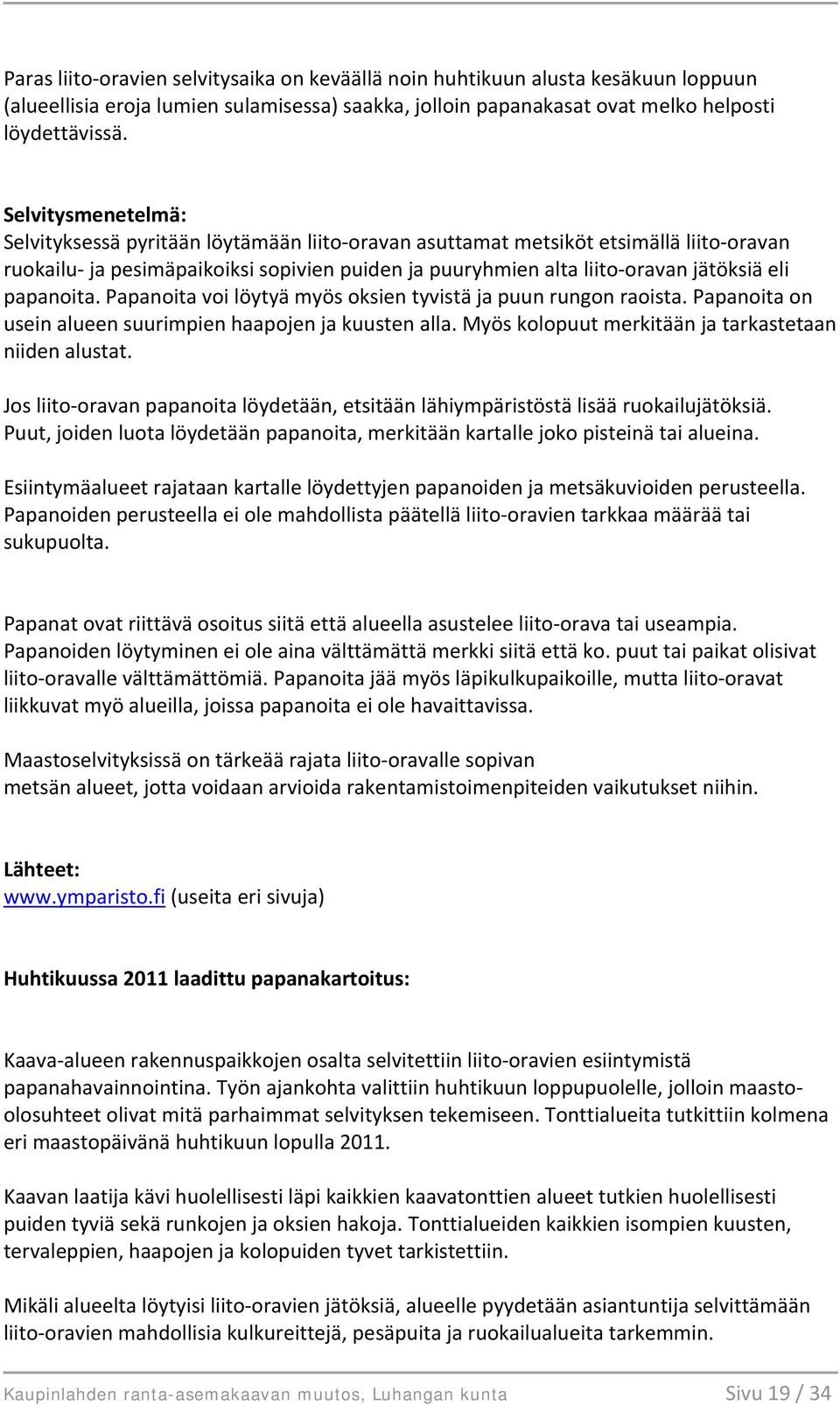 Paras liito-oravien selvitysaika on keväällä noin huhtikuun alusta kesäkuun loppuun (alueellisia eroja lumien sulamisessa) saakka, jolloin papanakasat ovat melko helposti löydettävissä.

Selvitysmenetelmä:
Selvityksessä pyritään löytämään liito-oravan asuttamat metsiköt etsimällä liito-oravan ruokailu- ja pesimäpaikoiksi sopivien puiden ja puuryhmien alta liito-oravan jätöksiä eli papanoita. Papanoita voi löytyä myös oksien tyvistä ja puun rungon raoista. Papanoita on usein alueen suurimpien haapojen ja kuusten alla. Myös kolopuut merkitään ja tarkastetaan niiden alustat.

Jos liito-oravan papanoita löydetään, etsitään lähiympäristöstä lisää ruokailujätöksiä. Puut, joiden luota löydetään papanoita, merkitään kartalle joko pisteinä tai alueina.

Esiintymäalueet rajataan kartalle löydettyjen papanoiden ja metsäkuvioiden perusteella. Papanoiden perusteella ei ole mahdollista päätellä liito-oravien tarkkaa määrää tai sukupuolta.

Papanat ovat riittävä osoitus siitä että alueella asustelee liito-orava tai useampia. Papanoiden löytyminen ei ole aina välttämättä merkki siitä että ko. puut tai paikat olisivat liito-oravalle välttämättömiä. Papanoita jää myös läpikulkupaikoille, mutta liito-oravat liikkuvat myö alueilla, joissa papanoita ei ole havaittavissa.

Maastoselvityksissä on tärkeää rajata liito-oravalle sopivan metsän alueet, jotta voidaan arvioida rakentamistoimenpiteiden vaikutukset niihin.

Lähteet:
www.ymparisto.fi (useita eri sivuja)

Huhtikuussa 2011 laadittu papanakartoitus:

Kaava-alueen rakennuspaikkojen osalta selvitettiin liito-oravien esiintymistä papanahavainnointina. Työn ajankohta valittiin huhtikuun loppupuolelle, jolloin maasto-olosuhteet olivat mitä parhaimmat selvityksen tekemiseen. Tonttialueita tutkittiin kolmena eri maastopäivänä huhtikuun lopulla 2011.

Kaavan laatija kävi huolellisesti läpi kaikkien kaavatonttien alueet tutkien huolellisesti puiden tyviä sekä runkojen ja oksien hakoja. Tonttialueiden kaikkien isompien kuusten, tervaleppien, haapojen ja kolopuiden tyvet tarkistettiin.

Mikäli alueelta löytyisi liito-oravien jätöksiä, alueelle pyydetään asiantuntija selvittämään liito-oravien mahdollisia kulkureittejä, pesäpuita ja ruokailualueita tarkemmin.

Kaupinlahden ranta-asemakaavan muutos, Luhangan kunta Sivu 19 / 34